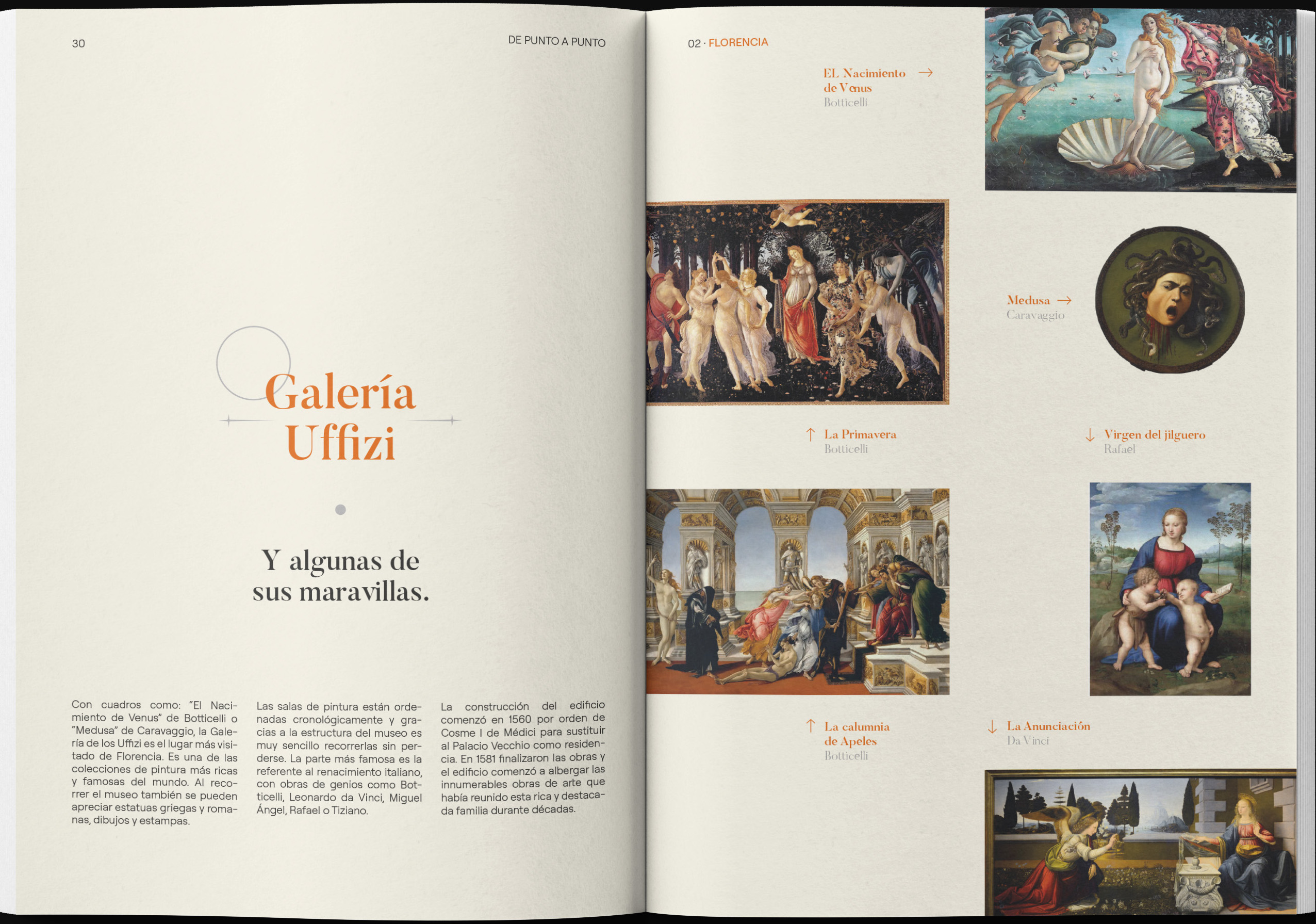 30

DE PUNTO A PUNTO

Galería Uffizi

Y algunas de sus maravillas.

Con cuadros como: "El Nacimiento de Venus" de Botticelli o "Medusa" de Caravaggio, la Galería de los Uffizi es el lugar más visitado de Florencia. Es una de las colecciones de pintura más ricas y famosas del mundo. Al recorrer el museo también se pueden apreciar estatuas griegas y romanas, dibujos y estampas.

Las salas de pintura están ordenadas cronológicamente y gracias a la estructura del museo es muy sencillo recorrerlas sin perderse. La parte más famosa es la referente al renacimiento italiano, con obras de genios como Botticelli, Leonardo da Vinci, Miguel Ángel, Rafael o Tiziano.

La construcción del edificio comenzó en 1560 por orden de Cosme I de Médici para sustituir al Palacio Vecchio como residencia. En 1581 finalizaron las obras y el edificio comenzó a albergar las innumerables obras de arte que había reunido esta rica y destacada familia durante décadas.

02 · FLORENCIA

EL Nacimiento de Venus →
Botticelli

Medusa →
Caravaggio

↑ La Primavera
Botticelli

↓ Virgen del jilguero
Rafael

↑ La calumnia de Apeles
Botticelli

↓ La Anunciación
Da Vinci